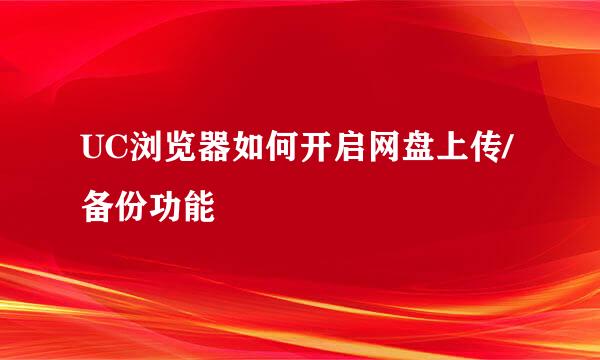 UC浏览器如何开启网盘上传/备份功能